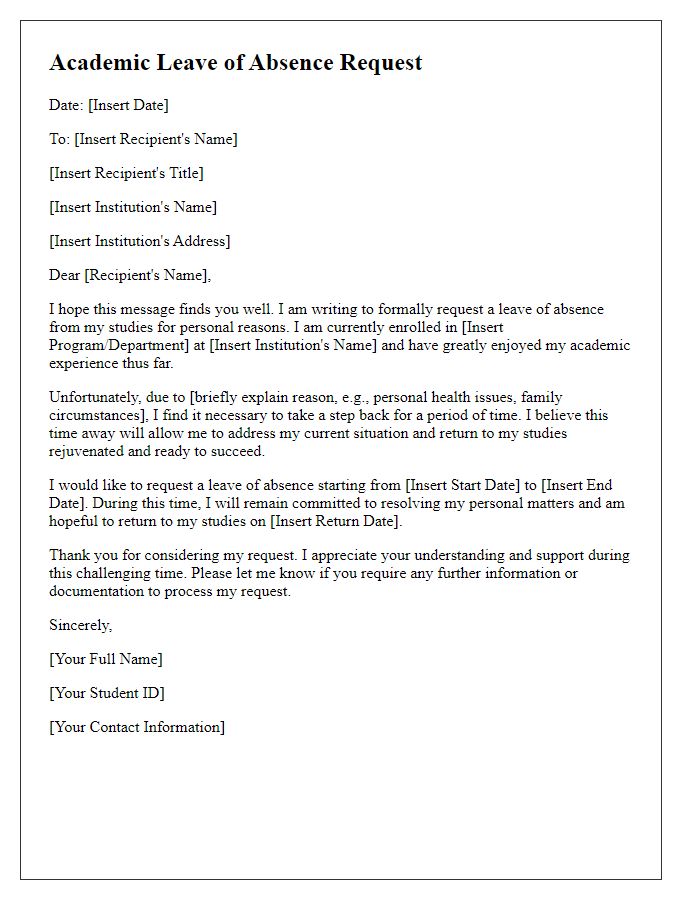 Academic Leave of Absence Request

Date: [Insert Date]

To: [Insert Recipient's Name]

[Insert Recipient's Title]

[Insert Institution's Name]

[Insert Institution's Address]

Dear [Recipient's Name],

I hope this message finds you well. I am writing to formally request a leave of absence from my studies for personal reasons. I am currently enrolled in [Insert Program/Department] at [Insert Institution's Name] and have greatly enjoyed my academic experience thus far.

Unfortunately, due to [briefly explain reason, e.g., personal health issues, family circumstances], I find it necessary to take a step back for a period of time. I believe this time away will allow me to address my current situation and return to my studies rejuvenated and ready to succeed.

I would like to request a leave of absence starting from [Insert Start Date] to [Insert End Date]. During this time, I will remain committed to resolving my personal matters and am hopeful to return to my studies on [Insert Return Date].

Thank you for considering my request. I appreciate your understanding and support during this challenging time. Please let me know if you require any further information or documentation to process my request.

Sincerely,

[Your Full Name]

[Your Student ID]

[Your Contact Information]